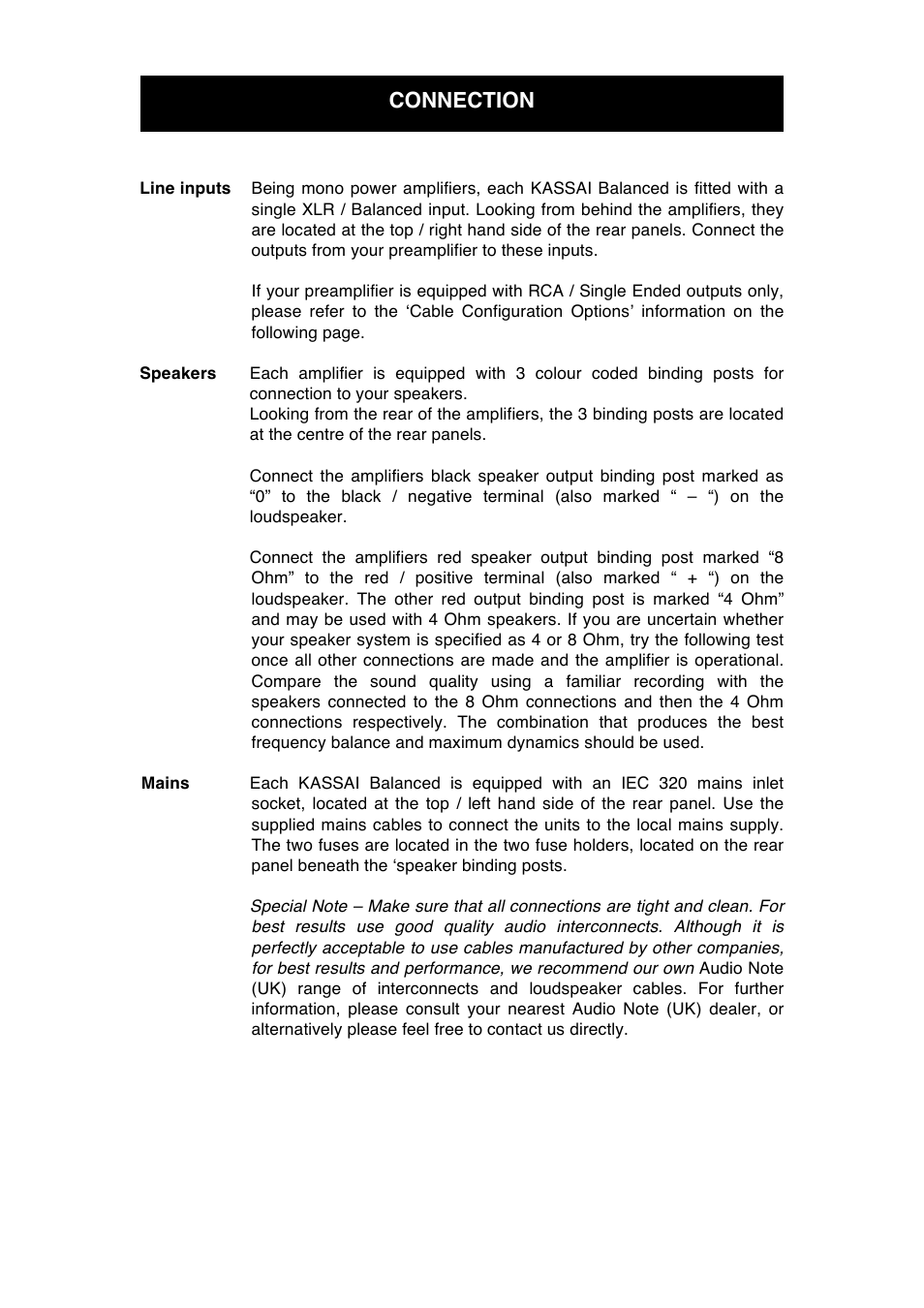 CONNECTION

Line inputs

Being mono power amplifiers, each KASSAI Balanced is fitted with a single XLR / Balanced input. Looking from behind the amplifiers, they are located at the top / right hand side of the rear panels. Connect the outputs from your preamplifier to these inputs.

If your preamplifier is equipped with RCA / Single Ended outputs only, please refer to the ‘Cable Configuration Options’ information on the following page.

Speakers

Each amplifier is equipped with 3 colour coded binding posts for connection to your speakers.
Looking from the rear of the amplifiers, the 3 binding posts are located at the centre of the rear panels.

Connect the amplifiers black speaker output binding post marked as “0” to the black / negative terminal (also marked “ – “) on the loudspeaker.

Connect the amplifiers red speaker output binding post marked “8 Ohm” to the red / positive terminal (also marked “ + “) on the loudspeaker. The other red output binding post is marked “4 Ohm” and may be used with 4 Ohm speakers. If you are uncertain whether your speaker system is specified as 4 or 8 Ohm, try the following test once all other connections are made and the amplifier is operational. Compare the sound quality using a familiar recording with the speakers connected to the 8 Ohm connections and then the 4 Ohm connections respectively. The combination that produces the best frequency balance and maximum dynamics should be used.

Mains

Each KASSAI Balanced is equipped with an IEC 320 mains inlet socket, located at the top / left hand side of the rear panel. Use the supplied mains cables to connect the units to the local mains supply. The two fuses are located in the two fuse holders, located on the rear panel beneath the ‘speaker binding posts.

Special Note – Make sure that all connections are tight and clean. For best results use good quality audio interconnects. Although it is perfectly acceptable to use cables manufactured by other companies, for best results and performance, we recommend our own Audio Note (UK) range of interconnects and loudspeaker cables. For further information, please consult your nearest Audio Note (UK) dealer, or alternatively please feel free to contact us directly.